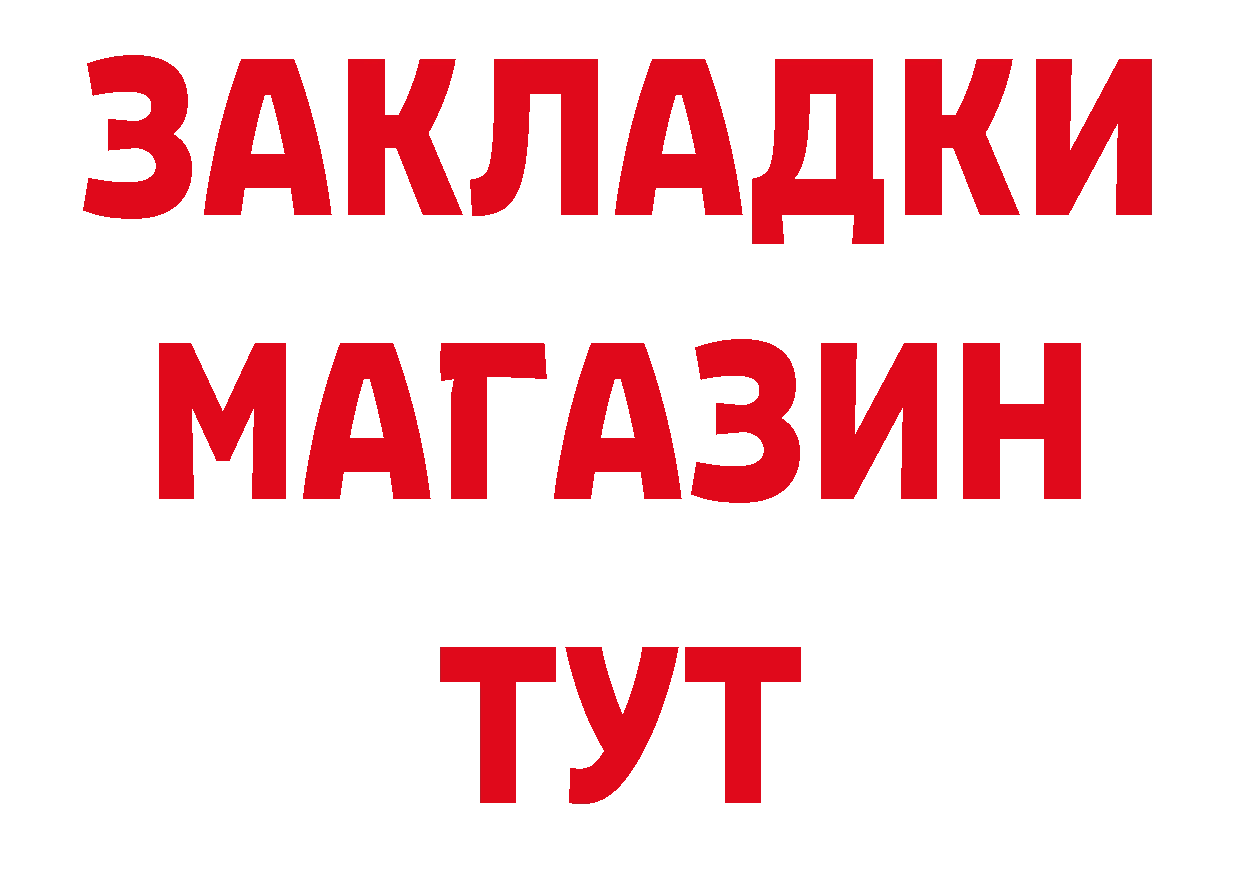 ЗАКЛАДКИ
МАГАЗИН
ТУТ